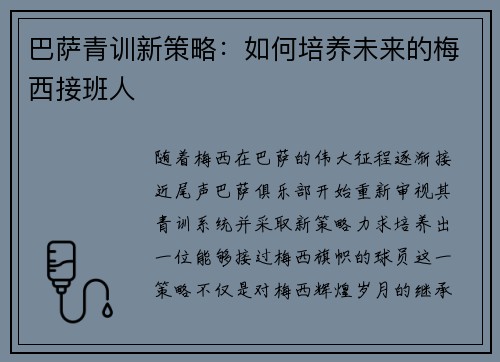 巴萨青训新策略：如何培养未来的梅西接班人

随着梅西在巴萨的伟大征程逐渐接近尾声巴萨俱乐部开始重新审视其青训系统并采取新策略力求培养出一位能够接过梅西旗帜的球员这一策略不仅是对梅西辉煌岁月的继承